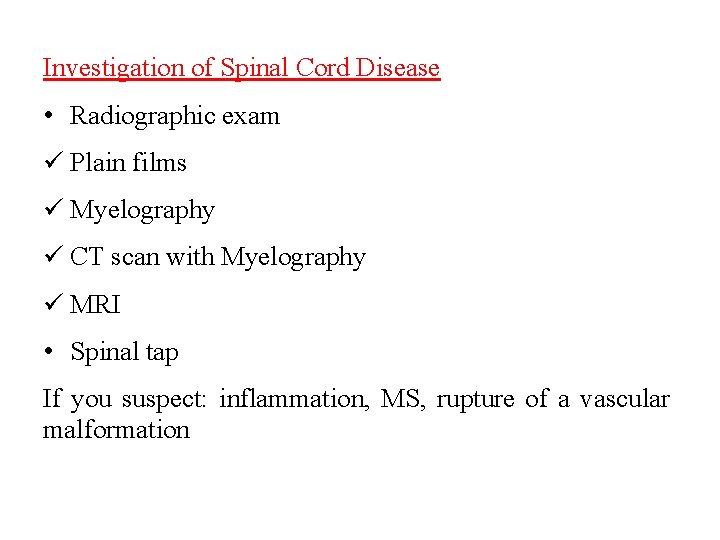 Investigation of Spinal Cord Disease

• Radiographic exam

✓ Plain films

✓ Myelography

✓ CT scan with Myelography

✓ MRI

• Spinal tap

If you suspect: inflammation, MS, rupture of a vascular malformation